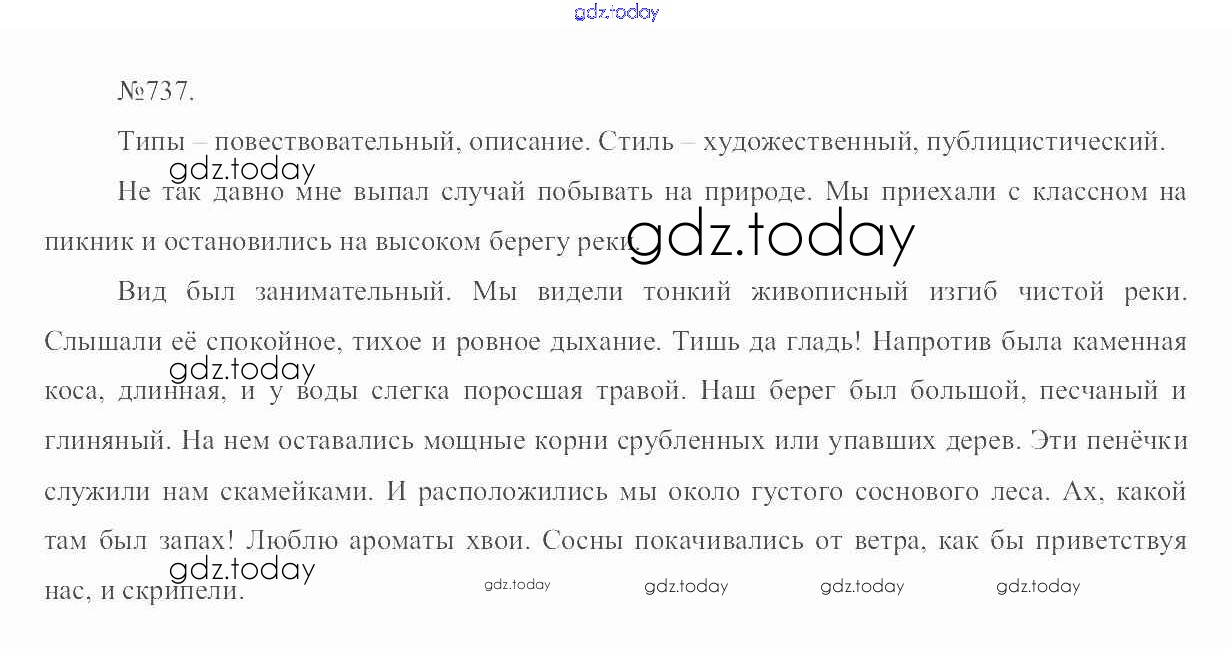 №737.

Типы – повествовательный, описание. Стиль – художественный, публицистический.

Не так давно мне выпал случай побывать на природе. Мы приехали с классном на пикник и остановились на высоком берегу реки.

Вид был занимательный. Мы видели тонкий живописный изгиб чистой реки. Слышали её спокойное, тихое и ровное дыхание. Тишь да гладь! Напротив была каменная коса, длинная, и у воды слегка поросшая травой. Наш берег был большой, песчаный и глиняный. На нем оставались мощные корни срубленных или упавших дерев. Эти пенёчки служили нам скамейками. И расположились мы около густого соснового леса. Ах, какой там был запах! Люблю ароматы хвои. Сосны покачивались от ветра, как бы приветствуя нас, и скрипели.

gdz.today